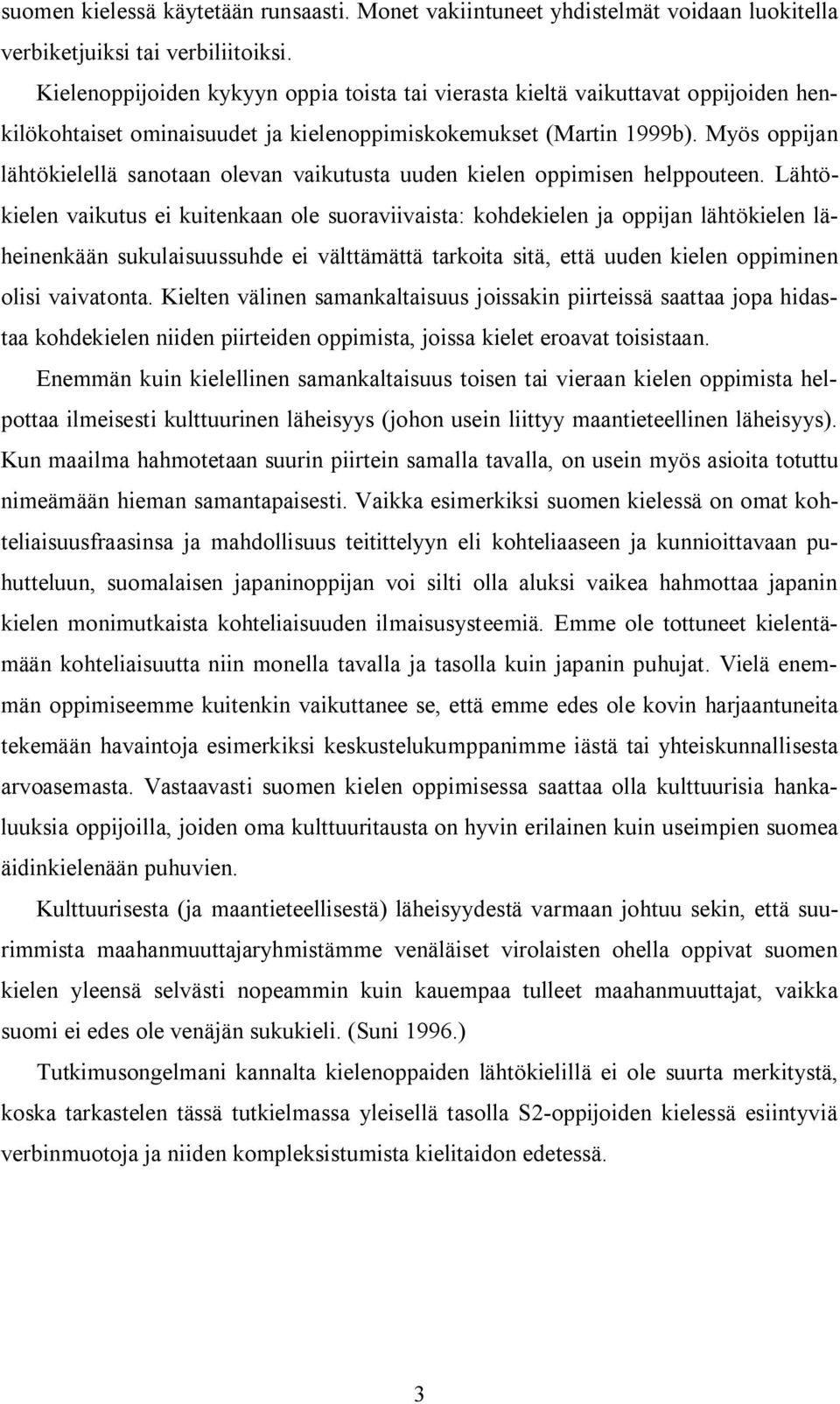 suomen kielessä käytetään runsaasti. Monet vakiintuneet yhdistelmät voidaan luokitella verbiketjuiksi tai verbiliitoiksi.

Kielenoppijoiden kykyyn oppia toista tai vierasta kieltä vaikuttavat oppijoiden henkilökohtaiset ominaisuudet ja kielenoppimiskokemukset (Martin 1999b). Myös oppijan lähtökielellä sanotaan olevan vaikutusta uuden kielen oppimisen helppouteen. Lähtökielen vaikutus ei kuitenkaan ole suoraviivaista: kohdekielen ja oppijan lähtökielen läheinenkään sukulaisuussuhde ei välttämättä tarkoita sitä, että uuden kielen oppiminen olisi vaivatonta. Kielten välinen samankaltaisuus joissakin piirteissä saattaa jopa hidastaa kohdekielen niiden piirteiden oppimista, joissa kielet eroavat toisistaan.

Enemmän kuin kielellinen samankaltaisuus toisen tai vieraan kielen oppimista helpottaa ilmeisesti kulttuurinen läheisyys (johon usein liittyy maantieteellinen läheisyys). Kun maailma hahmotetaan suurin piirtein samalla tavalla, on usein myös asioita totuttu nimeämään hieman samantapaisesti. Vaikka esimerkiksi suomen kielessä on omat kohteliaisuusfraasinsa ja mahdollisuus teitittelyyn eli kohteliaaseen ja kunnioittavaan puhutteluun, suomalaisen japaninoppijan voi silti olla aluksi vaikea hahmottaa japanin kielen monimutkaista kohteliaisuuden ilmaisusysteemiä. Emme ole tottuneet kielentämään kohteliaisuutta niin monella tavalla ja tasolla kuin japanin puhujat. Vielä enemmän oppimiseemme kuitenkin vaikuttanee se, että emme edes ole kovin harjaantuneita tekemään havaintoja esimerkiksi keskustelukumppanimme iästä tai yhteiskunnallisesta arvoasemasta. Vastaavasti suomen kielen oppimisessa saattaa olla kulttuurisia hankaluuksia oppijoilla, joiden oma kulttuuritausta on hyvin erilainen kuin useimpien suomea äidinkielenään puhuvien.

Kulttuurisesta (ja maantieteellisestä) läheisyydestä varmaan johtuu sekin, että suurimmista maahanmuuttajaryhmistämme venäläiset virolaisten ohella oppivat suomen kielen yleensä selvästi nopeammin kuin kauempaa tulleet maahanmuuttajat, vaikka suomi ei edes ole venäjän sukukieli. (Suni 1996.)

Tutkimusongelmani kannalta kielenoppaiden lähtökielillä ei ole suurta merkitystä, koska tarkastelen tässä tutkielmassa yleisellä tasolla S2-oppijoiden kielessä esiintyviä verbinmuotoja ja niiden kompleksistumista kielitaidon edetessä.

3